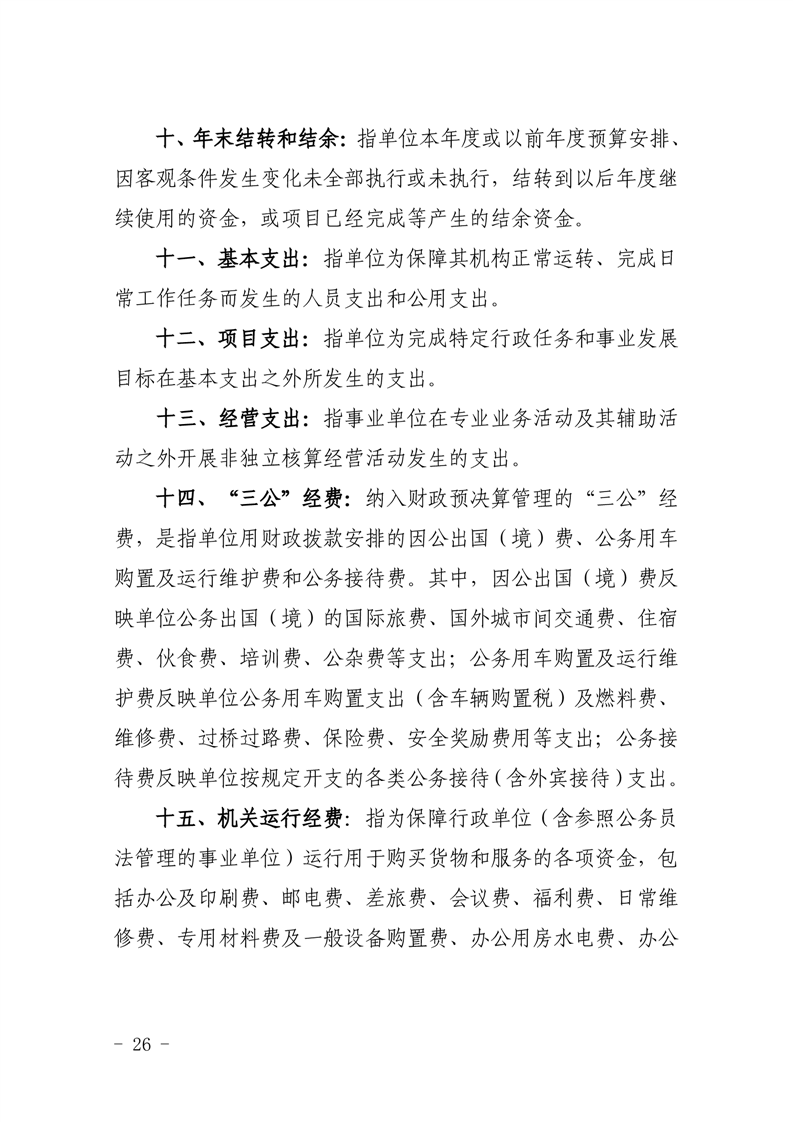 十、年末结转和结余：指单位本年度或以前年度预算安排、因客观条件发生变化未全部执行或未执行，结转到以后年度继续使用的资金，或项目已经完成等产生的结余资金。

十一、基本支出：指单位为保障其机构正常运转、完成日常工作任务而发生的人员支出和公用支出。

十二、项目支出：指单位为完成特定行政任务和事业发展目标在基本支出之外所发生的支出。

十三、经营支出：指事业单位在专业业务活动及其辅助活动之外开展非独立核算经营活动发生的支出。

十四、“三公”经费：纳入财政预决算管理的“三公”经费，是指单位用财政拨款安排的因公出国（境）费、公务用车购置及运行维护费和公务接待费。其中，因公出国（境）费反映单位公务出国（境）的国际旅费、国外城市间交通费、住宿费、伙食费、培训费、公杂费等支出；公务用车购置及运行维护费反映单位公务用车购置支出（含车辆购置税）及燃料费、维修费、过桥过路费、保险费、安全奖励费用等支出；公务接待费反映单位按规定开支的各类公务接待（含外宾接待）支出。

十五、机关运行经费：指为保障行政单位（含参照公务员法管理的事业单位）运行用于购买货物和服务的各项资金，包括办公及印刷费、邮电费、差旅费、会议费、福利费、日常维修费、专用材料费及一般设备购置费、办公用房水电费、办公

- 26 -